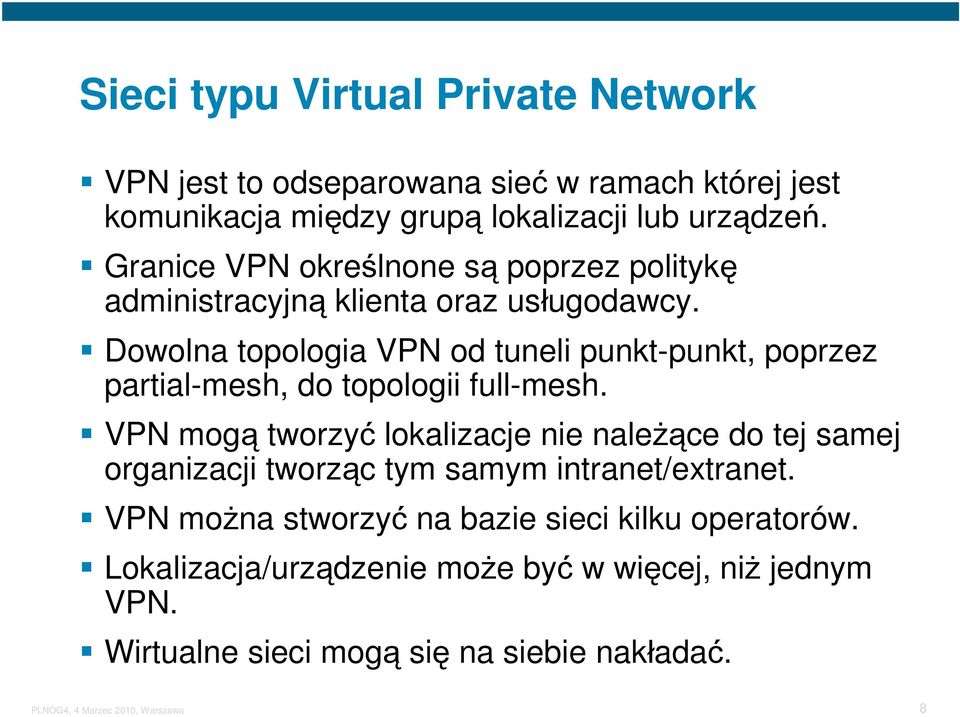 Sieci typu Virtual Private Network

VPN jest to odseparowana sieć w ramach której jest komunikacja między grupą lokalizacji lub urządzeń.

Granice VPN określnone są poprzez politykę administracyjną klienta oraz usługodawcy.

Dowolna topologia VPN od tuneli punkt-punkt, poprzez partial-mesh, do topologii full-mesh.

VPN mogą tworzyć lokalizacje nie należące do tej samej organizacji tworząc tym samym intranet/extranet.

VPN można stworzyć na bazie sieci kilku operatorów.

Lokalizacja/urządzenie może być w więcej, niż jednym VPN.

Wirtualne sieci mogą się na siebie nakładać.

PLNOG4, 4 Marzec 2010, Warszawa

8